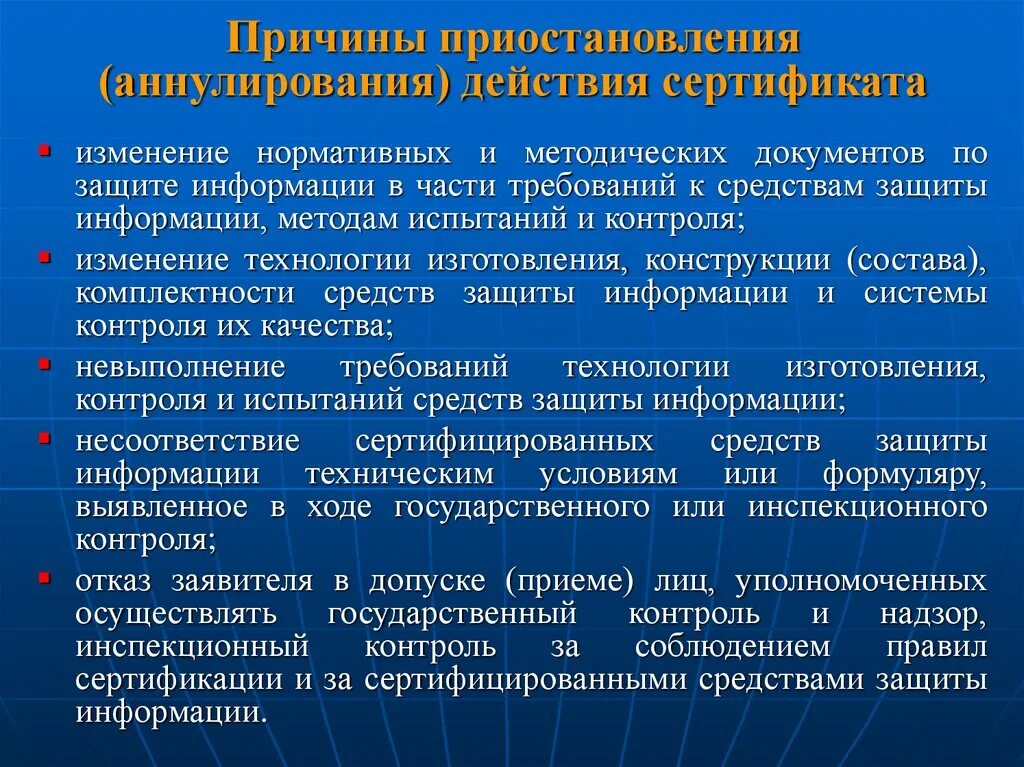 Причины приостановления (аннулирования) действия сертификата

- изменение нормативных и методических документов по защите информации в части требований к средствам защиты информации, методам испытаний и контроля;
- изменение технологии изготовления, конструкции (состава), комплектности средств защиты информации и системы контроля их качества;
- невыполнение требований технологии изготовления, контроля и испытаний средств защиты информации;
- несоответствие сертифицированных средств защиты информации техническим условиям или формуляру, выявленное в ходе государственного или инспекционного контроля;
- отказ заявителя в допуске (приеме) лиц, уполномоченных осуществлять государственный контроль и надзор, инспекционный контроль за соблюдением правил сертификации и за сертифицированными средствами защиты информации.